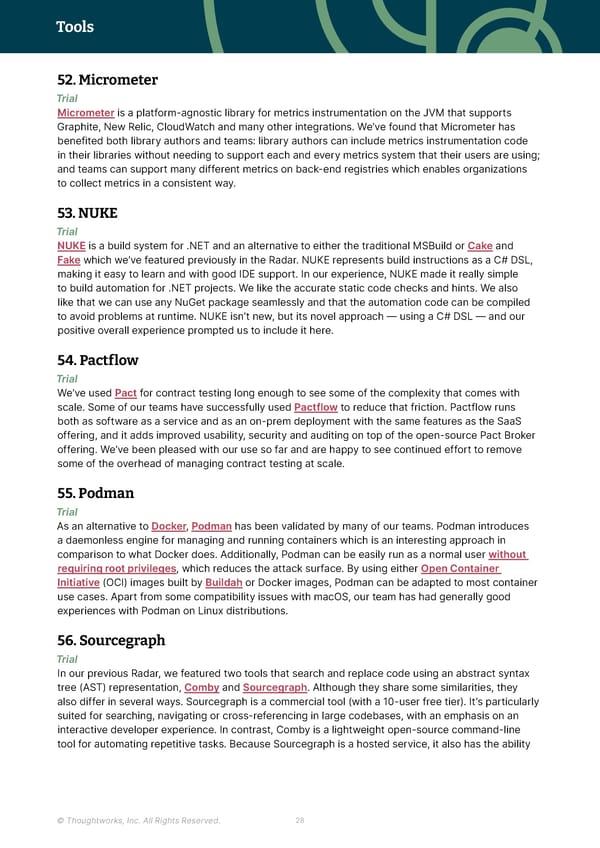 Tools

52. Micrometer

Trial

Micrometer is a platform-agnostic library for metrics instrumentation on the JVM that supports Graphite, New Relic, CloudWatch and many other integrations. We've found that Micrometer has benefited both library authors and teams: library authors can include metrics instrumentation code in their libraries without needing to support each and every metrics system that their users are using; and teams can support many different metrics on back-end registries which enables organizations to collect metrics in a consistent way.

53. NUKE

Trial

NUKE is a build system for .NET and an alternative to either the traditional MSBuild or Cake and Fake which we've featured previously in the Radar. NUKE represents build instructions as a C# DSL, making it easy to learn and with good IDE support. In our experience, NUKE made it really simple to build automation for .NET projects. We like the accurate static code checks and hints. We also like that we can use any NuGet package seamlessly and that the automation code can be compiled to avoid problems at runtime. NUKE isn't new, but its novel approach — using a C# DSL — and our positive overall experience prompted us to include it here.

54. Pactflow

Trial

We've used Pact for contract testing long enough to see some of the complexity that comes with scale. Some of our teams have successfully used Pactflow to reduce that friction. Pactflow runs both as software as a service and as an on-prem deployment with the same features as the SaaS offering, and it adds improved usability, security and auditing on top of the open-source Pact Broker offering. We've been pleased with our use so far and are happy to see continued effort to remove some of the overhead of managing contract testing at scale.

55. Podman

Trial

As an alternative to Docker, Podman has been validated by many of our teams. Podman introduces a daemonless engine for managing and running containers which is an interesting approach in comparison to what Docker does. Additionally, Podman can be easily run as a normal user without requiring root privileges, which reduces the attack surface. By using either Open Container Initiative (OCI) images built by Buildah or Docker images, Podman can be adapted to most container use cases. Apart from some compatibility issues with macOS, our team has had generally good experiences with Podman on Linux distributions.

56. Sourcegraph

Trial

In our previous Radar, we featured two tools that search and replace code using an abstract syntax tree (AST) representation, Comby and Sourcegraph. Although they share some similarities, they also differ in several ways. Sourcegraph is a commercial tool (with a 10-user free tier). It's particularly suited for searching, navigating or cross-referencing in large codebases, with an emphasis on an interactive developer experience. In contrast, Comby is a lightweight open-source command-line tool for automating repetitive tasks. Because Sourcegraph is a hosted service, it also has the ability

© Thoughtworks, Inc. All Rights Reserved. 28